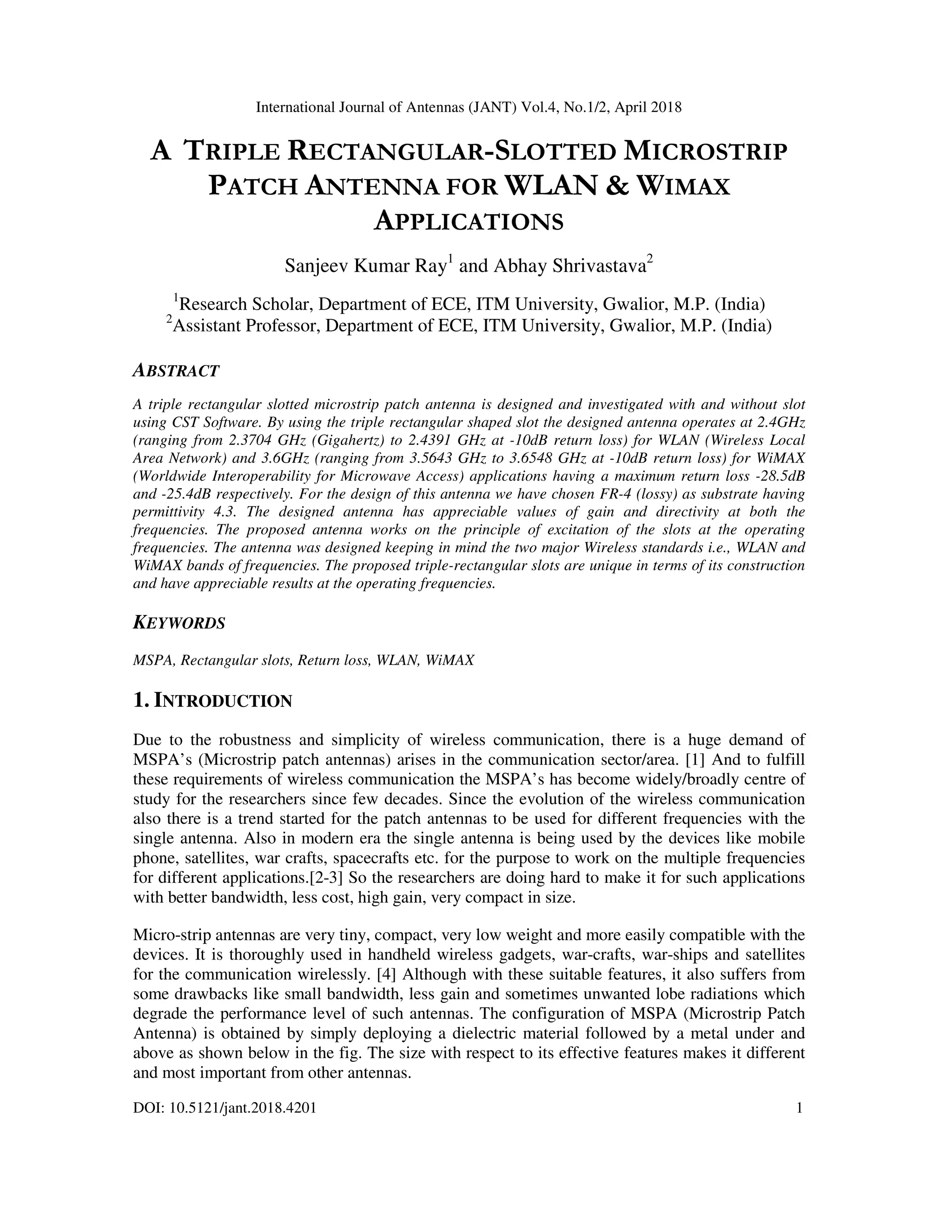 International Journal of Antennas (JANT) Vol.4, No.1/2, April 2018

A TRIPLE RECTANGULAR-SLOTTED MICROSTRIP PATCH ANTENNA FOR WLAN & WIMAX APPLICATIONS

Sanjeev Kumar Ray$^1$ and Abhay Shrivastava$^2$

$^1$Research Scholar, Department of ECE, ITM University, Gwalior, M.P. (India)
$^2$Assistant Professor, Department of ECE, ITM University, Gwalior, M.P. (India)

ABSTRACT

A triple rectangular slotted microstrip patch antenna is designed and investigated with and without slot using CST Software. By using the triple rectangular shaped slot the designed antenna operates at 2.4GHz (ranging from 2.3704 GHz (Gigahertz) to 2.4391 GHz at -10dB return loss) for WLAN (Wireless Local Area Network) and 3.6GHz (ranging from 3.5643 GHz to 3.6548 GHz at -10dB return loss) for WiMAX (Worldwide Interoperability for Microwave Access) applications having a maximum return loss -28.5dB and -25.4dB respectively. For the design of this antenna we have chosen FR-4 (lossy) as substrate having permittivity 4.3. The designed antenna has appreciable values of gain and directivity at both the frequencies. The proposed antenna works on the principle of excitation of the slots at the operating frequencies. The antenna was designed keeping in mind the two major Wireless standards i.e., WLAN and WiMAX bands of frequencies. The proposed triple-rectangular slots are unique in terms of its construction and have appreciable results at the operating frequencies.

KEYWORDS

MSPA, Rectangular slots, Return loss, WLAN, WiMAX

1. INTRODUCTION

Due to the robustness and simplicity of wireless communication, there is a huge demand of MSPA's (Microstrip patch antennas) arises in the communication sector/area. [1] And to fulfill these requirements of wireless communication the MSPA's has become widely/broadly centre of study for the researchers since few decades. Since the evolution of the wireless communication also there is a trend started for the patch antennas to be used for different frequencies with the single antenna. Also in modern era the single antenna is being used by the devices like mobile phone, satellites, war crafts, spacecrafts etc. for the purpose to work on the multiple frequencies for different applications.[2-3] So the researchers are doing hard to make it for such applications with better bandwidth, less cost, high gain, very compact in size.

Micro-strip antennas are very tiny, compact, very low weight and more easily compatible with the devices. It is thoroughly used in handheld wireless gadgets, war-crafts, war-ships and satellites for the communication wirelessly. [4] Although with these suitable features, it also suffers from some drawbacks like small bandwidth, less gain and sometimes unwanted lobe radiations which degrade the performance level of such antennas. The configuration of MSPA (Microstrip Patch Antenna) is obtained by simply deploying a dielectric material followed by a metal under and above as shown below in the fig. The size with respect to its effective features makes it different and most important from other antennas.

DOI: 10.5121/jant.2018.4201 1